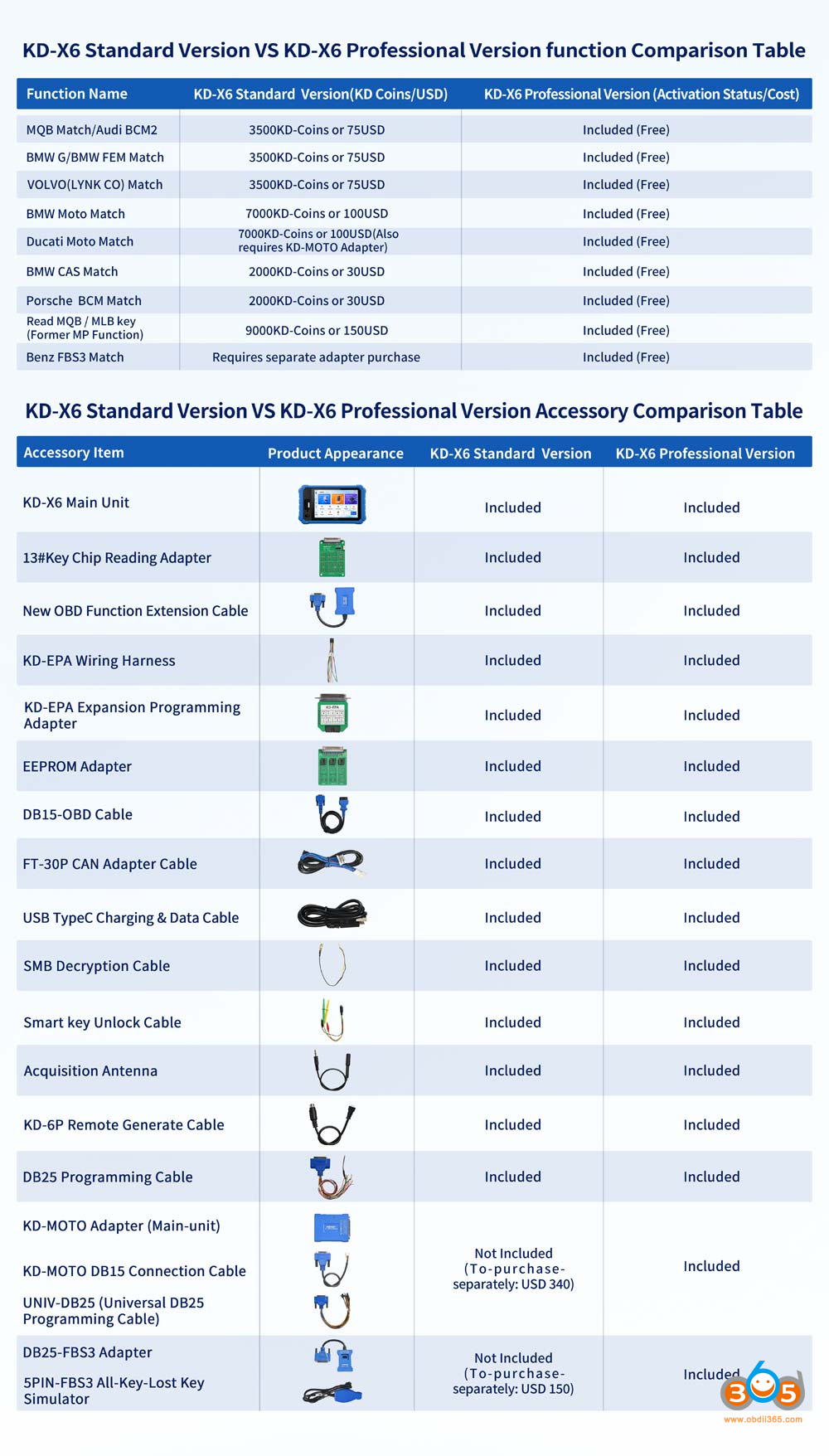 KD-X6 Standard Version VS KD-X6 Professional Version function Comparison Table

| Function Name | KD-X6 Standard Version(KD Coins/USD) | KD-X6 Professional Version (Activation Status/Cost) |
|---|---|---|
| MQB Match/Audi BCM2 | 3500KD-Coins or 75USD | Included (Free) |
| BMW G/BMW FEM Match | 3500KD-Coins or 75USD | Included (Free) |
| VOLVO(LYNK CO) Match | 3500KD-Coins or 75USD | Included (Free) |
| BMW Moto Match | 7000KD-Coins or 100USD | Included (Free) |
| Ducati Moto Match | 7000KD-Coins or 100USD(Also requires KD-MOTO Adapter) | Included (Free) |
| BMW CAS Match | 2000KD-Coins or 30USD | Included (Free) |
| Porsche BCM Match | 2000KD-Coins or 30USD | Included (Free) |
| Read MQB / MLB key (Former MP Function) | 9000KD-Coins or 150USD | Included (Free) |
| Benz FBS3 Match | Requires separate adapter purchase | Included (Free) |

KD-X6 Standard Version VS KD-X6 Professional Version Accessory Comparison Table

| Accessory Item | Product Appearance | KD-X6 Standard Version | KD-X6 Professional Version |
|---|---|---|---|
| KD-X6 Main Unit | | Included | Included |
| 13#Key Chip Reading Adapter | | Included | Included |
| New OBD Function Extension Cable | | Included | Included |
| KD-EPA Wiring Harness | | Included | Included |
| KD-EPA Expansion Programming Adapter | KD-EPA | Included | Included |
| EEPROM Adapter | | Included | Included |
| DB15-OBD Cable | | Included | Included |
| FT-30P CAN Adapter Cable | | Included | Included |
| USB TypeC Charging & Data Cable | | Included | Included |
| SMB Decryption Cable | | Included | Included |
| Smart key Unlock Cable | | Included | Included |
| Acquisition Antenna | | Included | Included |
| KD-6P Remote Generate Cable | | Included | Included |
| DB25 Programming Cable | | Included | Included |
| KD-MOTO Adapter (Main-unit) KD-MOTO DB15 Connection Cable UNIV-DB25 (Universal DB25 Programming Cable) | | Not Included (To-purchase-separately: USD 340) | Included |
| DB25-FBS3 Adapter 5PIN-FBS3 All-Key-Lost Key Simulator | | Not Included (To-purchase-separately: USD 150) | Included |

365
www.obdii365.com